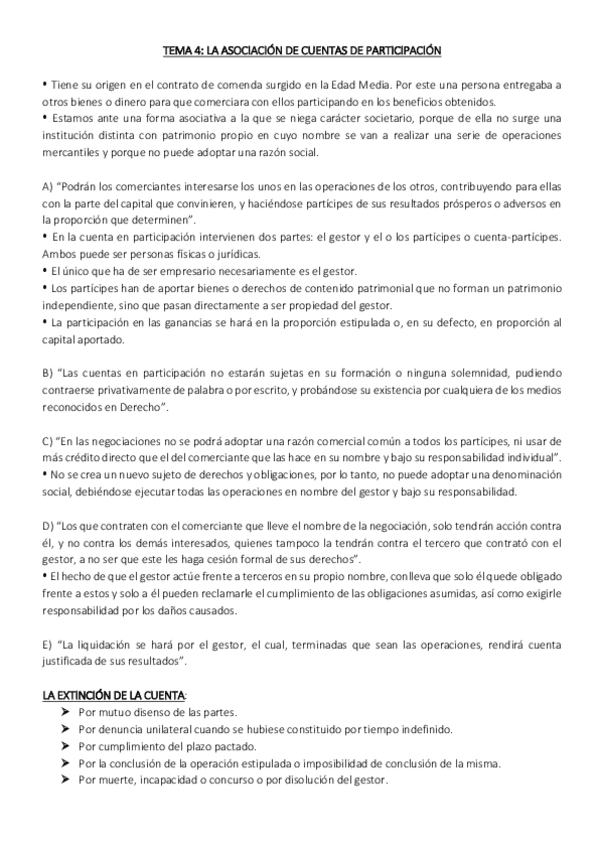 TEMA 4: LA ASOCIACIÓN DE CUENTAS DE PARTICIPACIÓN

• Tiene su origen en el contrato de comenda surgido en la Edad Media. Por este una persona entregaba a otros bienes o dinero para que comerciara con ellos participando en los beneficios obtenidos.
• Estamos ante una forma asociativa a la que se niega carácter societario, porque de ella no surge una institución distinta con patrimonio propio en cuyo nombre se van a realizar una serie de operaciones mercantiles y porque no puede adoptar una razón social.

A) "Podrán los comerciantes interesarse los unos en las operaciones de los otros, contribuyendo para ellas con la parte del capital que convinieren, y haciéndose partícipes de sus resultados prósperos o adversos en la proporción que determinen".
• En la cuenta en participación intervienen dos partes: el gestor y el o los partícipes o cuenta-partícipes. Ambos puede ser personas físicas o jurídicas.
• El único que ha de ser empresario necesariamente es el gestor.
• Los partícipes han de aportar bienes o derechos de contenido patrimonial que no forman un patrimonio independiente, sino que pasan directamente a ser propiedad del gestor.
• La participación en las ganancias se hará en la proporción estipulada o, en su defecto, en proporción al capital aportado.

B) "Las cuentas en participación no estarán sujetas en su formación o ninguna solemnidad, pudiendo contraerse privativamente de palabra o por escrito, y probándose su existencia por cualquiera de los medios reconocidos en Derecho".

C) "En las negociaciones no se podrá adoptar una razón comercial común a todos los partícipes, ni usar de más crédito directo que el del comerciante que las hace en su nombre y bajo su responsabilidad individual".
• No se crea un nuevo sujeto de derechos y obligaciones, por lo tanto, no puede adoptar una denominación social, debiéndose ejecutar todas las operaciones en nombre del gestor y bajo su responsabilidad.

D) "Los que contraten con el comerciante que lleve el nombre de la negociación, solo tendrán acción contra él, y no contra los demás interesados, quienes tampoco la tendrán contra el tercero que contrató con el gestor, a no ser que este les haga cesión formal de sus derechos".
• El hecho de que el gestor actúe frente a terceros en su propio nombre, conlleva que solo él quede obligado frente a estos y solo a él pueden reclamarle el cumplimiento de las obligaciones asumidas, así como exigirle responsabilidad por los daños causados.

E) "La liquidación se hará por el gestor, el cual, terminadas que sean las operaciones, rendirá cuenta justificada de sus resultados".

LA EXTINCIÓN DE LA CUENTA:
➤ Por mutuo disenso de las partes.
➤ Por denuncia unilateral cuando se hubiese constituido por tiempo indefinido.
➤ Por cumplimiento del plazo pactado.
➤ Por la conclusión de la operación estipulada o imposibilidad de conclusión de la misma.
➤ Por muerte, incapacidad o concurso o por disolución del gestor.